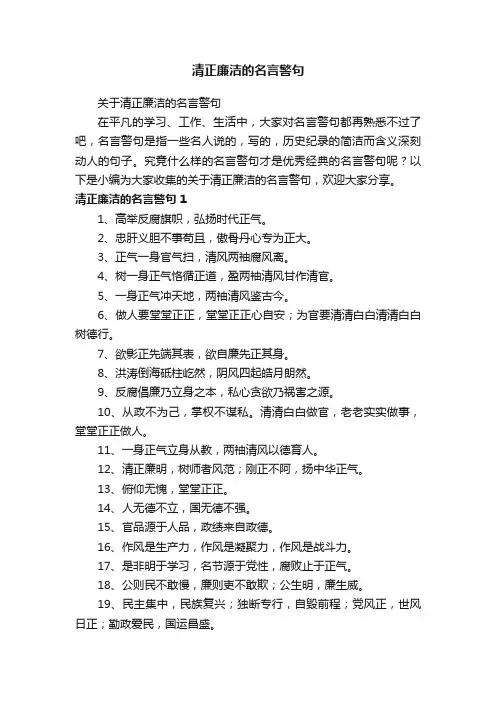 清正廉洁的名言警句

关于清正廉洁的名言警句

在平凡的学习、工作、生活中，大家对名言警句都再熟悉不过了吧，名言警句是指一些名人说的，写的，历史纪录的简洁而含义深刻动人的句子。究竟什么样的名言警句才是优秀经典的名言警句呢？以下是小编为大家收集的关于清正廉洁的名言警句，欢迎大家分享。

清正廉洁的名言警句 1

1、高举反腐旗帜，弘扬时代正气。

2、忠肝义胆不事苟且，傲骨丹心专为正大。

3、正气一身官气扫，清风两袖腐风离。

4、树一身正气恪循正道，盈两袖清风甘作清官。

5、一身正气冲天地，两袖清风鉴古今。

6、做人要堂堂正正，堂堂正正心自安；为官要清清白白清清白白树德行。

7、欲影正先端其表，欲自廉先正其身。

8、洪涛倒海砥柱屹然，阴风四起皓月朗然。

9、反腐倡廉乃立身之本，私心贪欲乃祸害之源。

10、从政不为己，掌权不谋私。清清白白做官，老老实实做事，堂堂正正做人。

11、一身正气立身从教，两袖清风以德育人。

12、清正廉明，树师者风范；刚正不阿，扬中华正气。

13、俯仰无愧，堂堂正正。

14、人无德不立，国无德不强。

15、官品源于人品，政绩来自政德。

16、作风是生产力，作风是凝聚力，作风是战斗力。

17、是非明于学习，名节源于党性，腐败止于正气。

18、公则民不敢慢，廉则吏不敢欺；公生明，廉生威。

19、民主集中，民族复兴；独断专行，自毁前程；党风正，世风日正；勤政爱民，国运昌盛。